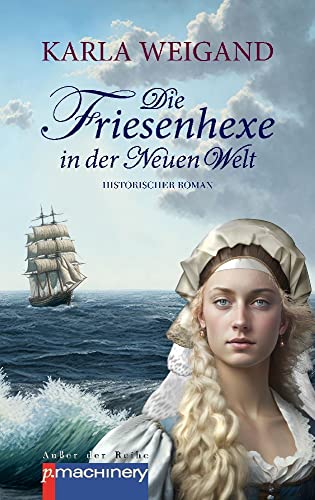 KARLA WEIGAND

Die Friesenhexe in der Neuen Welt

HISTORISCHER ROMAN

Außer der Reihe

p.machinery